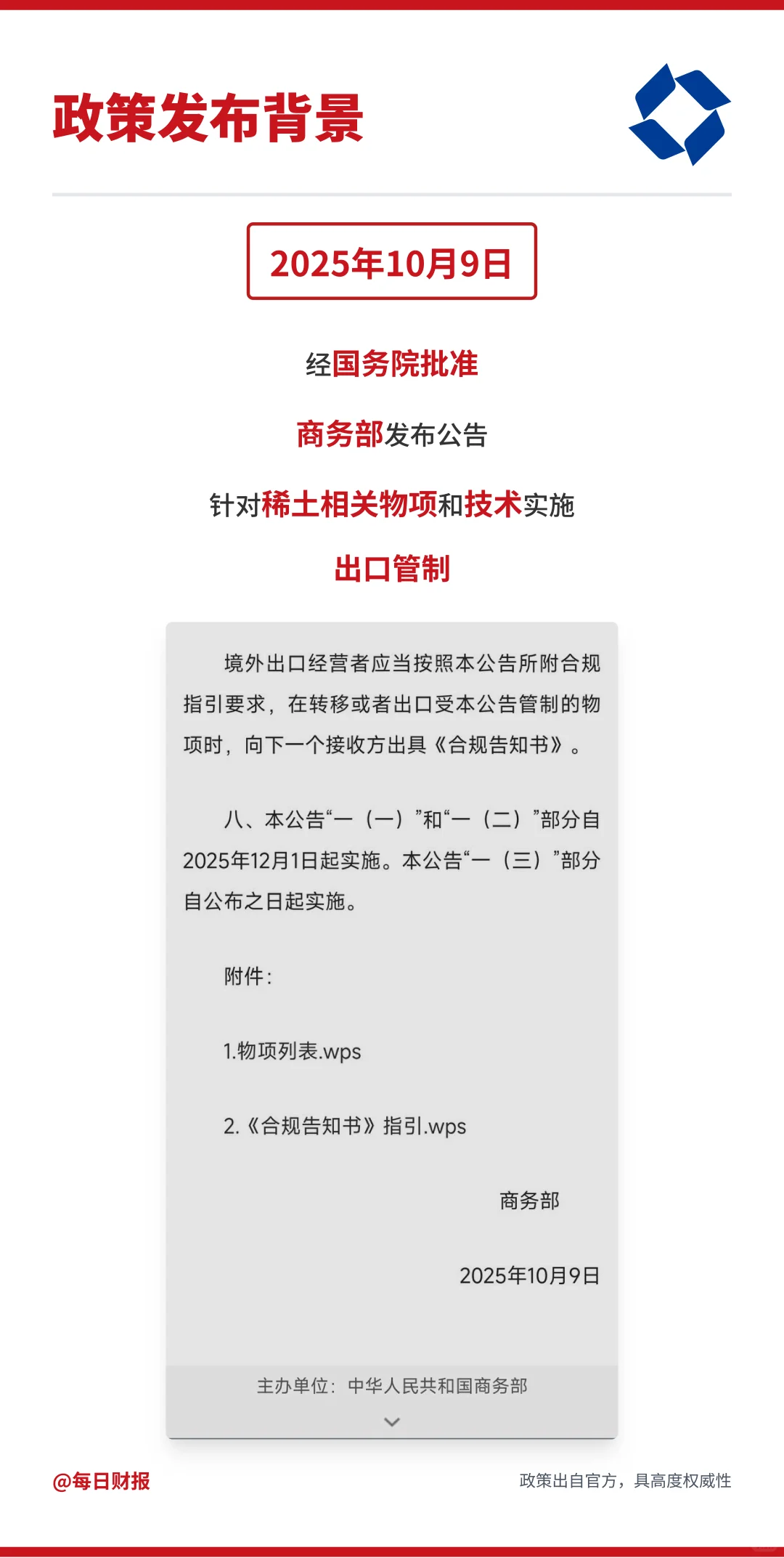 政策发布背景

2025年10月9日

经国务院批准

商务部发布公告

针对稀土相关物项和技术实施

出口管制

境外出口经营者应当按照本公告所附合规指引要求，在转移或者出口受本公告管制的物项时，向下一个接收方出具《合规告知书》。

八、本公告“一（一）”和“一（二）”部分自2025年12月1日起实施。本公告“一（三）”部分自公布之日起实施。

附件：

1.物项列表.wps

2.《合规告知书》指引.wps

商务部

2025年10月9日

主办单位：中华人民共和国商务部

@每日财报

政策出自官方，具高度权威性